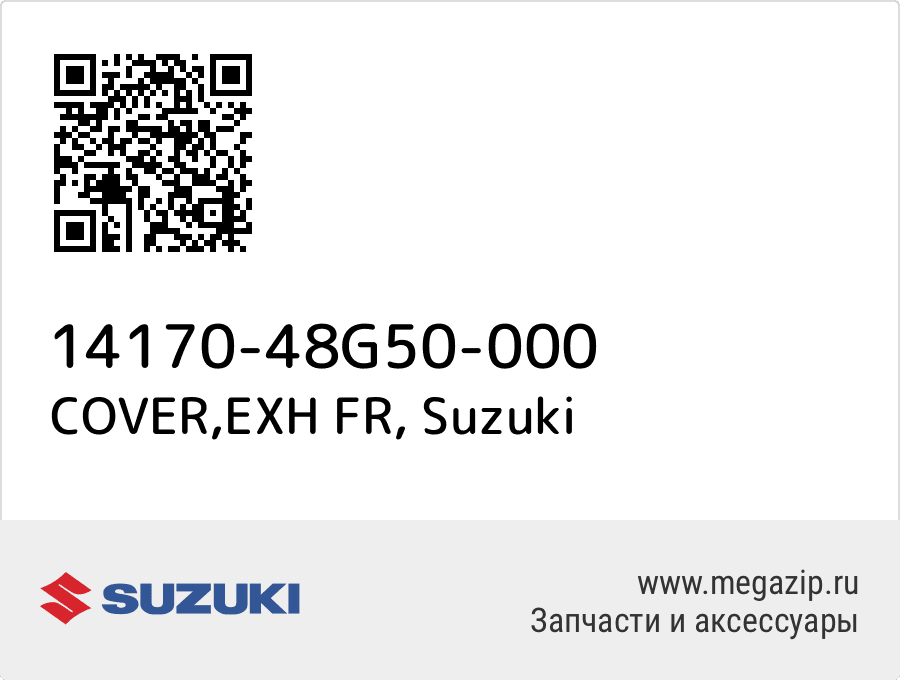 14170-48G50-000
COVER,EXH FR, Suzuki

SUZUKI

www.megazip.ru
Запчасти и аксессуары